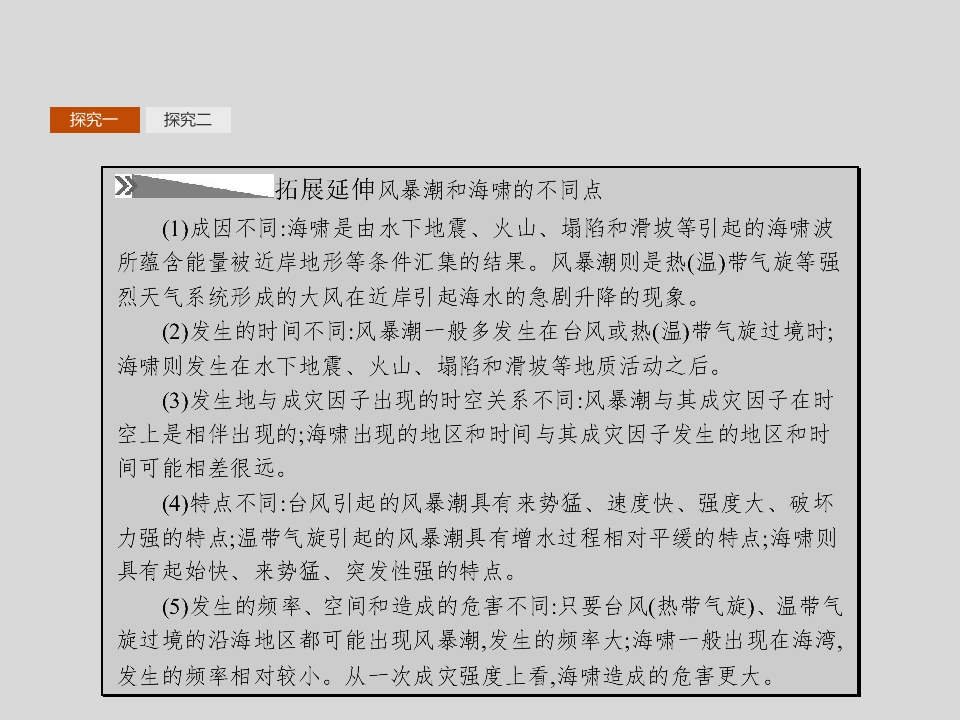 探究一 探究二

拓展延伸风暴潮和海啸的不同点

(1)成因不同:海啸是由水下地震、火山、塌陷和滑坡等引起的海啸波所蕴含能量被近岸地形等条件汇集的结果。风暴潮则是热(温)带气旋等强烈天气系统形成的大风在近岸引起海水的急剧升降的现象。

(2)发生的时间不同:风暴潮一般多发生在台风或热(温)带气旋过境时;海啸则发生在水下地震、火山、塌陷和滑坡等地质活动之后。

(3)发生地与成灾因子出现的时空关系不同:风暴潮与其成灾因子在时空上是相伴出现的;海啸出现的地区和时间与其成灾因子发生的地区和时间可能相差很远。

(4)特点不同:台风引起的风暴潮具有来势猛、速度快、强度大、破坏力强的特点;温带气旋引起的风暴潮具有增水过程相对平缓的特点;海啸则具有起始快、来势猛、突发性强的特点。

(5)发生的频率、空间和造成的危害不同:只要台风(热带气旋)、温带气旋过境的沿海地区都可能出现风暴潮,发生的频率大;海啸一般出现在海湾,发生的频率相对较小。从一次成灾强度上看,海啸造成的危害更大。